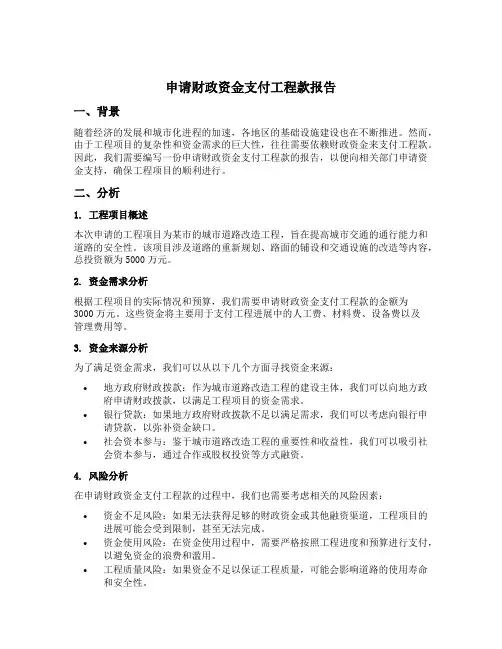 申请财政资金支付工程款报告

一、背景

随着经济的发展和城市化进程的加速，各地区的基础设施建设也在不断推进。然而，由于工程项目的复杂性和资金需求的巨大性，往往需要依赖财政资金来支付工程款。因此，我们需要编写一份申请财政资金支付工程款的报告，以便向相关部门申请资金支持，确保工程项目的顺利进行。

二、分析

1. 工程项目概述

本次申请的工程项目为某市的城市道路改造工程，旨在提高城市交通的通行能力和道路的安全性。该项目涉及道路的重新规划、路面的铺设和交通设施的改造等内容，总投资额为 5000 万元。

2. 资金需求分析

根据工程项目的实际情况和预算，我们需要申请财政资金支付工程款的金额为 3000 万元。这些资金将主要用于支付工程进展中的人工费、材料费、设备费以及管理费用等。

3. 资金来源分析

为了满足资金需求，我们可以从以下几个方面寻找资金来源：

• 地方政府财政拨款：作为城市道路改造工程的建设主体，我们可以向地方政府申请财政拨款，以满足工程项目的资金需求。
• 银行贷款：如果地方政府财政拨款不足以满足需求，我们可以考虑向银行申请贷款，以弥补资金缺口。
• 社会资本参与：鉴于城市道路改造工程的重要性和收益性，我们可以吸引社会资本参与，通过合作或股权投资等方式融资。

4. 风险分析

在申请财政资金支付工程款的过程中，我们也需要考虑相关的风险因素：

• 资金不足风险：如果无法获得足够的财政资金或其他融资渠道，工程项目的进展可能会受到限制，甚至无法完成。
• 资金使用风险：在资金使用过程中，需要严格按照工程进度和预算进行支付，以避免资金的浪费和滥用。
• 工程质量风险：如果资金不足以保证工程质量，可能会影响道路的使用寿命和安全性。